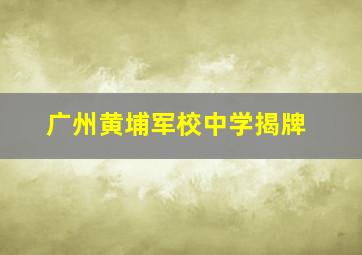 广州黄埔军校中学揭牌